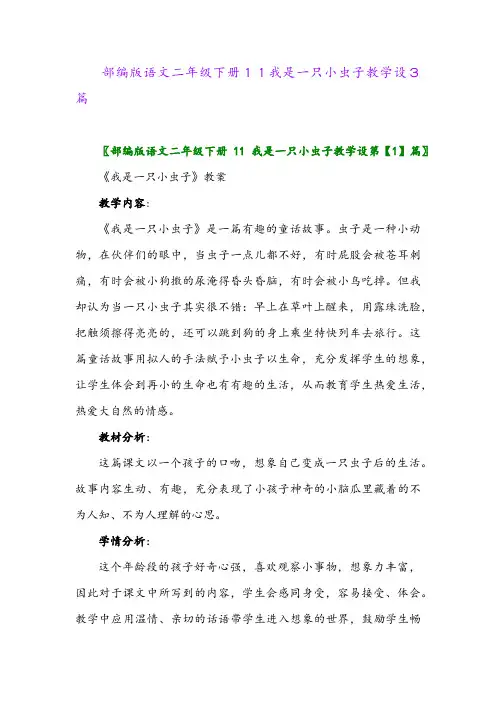 部编版语文二年级下册１１我是一只小虫子教学设３篇

〖部编版语文二年级下册 11 我是一只小虫子教学设第【1】篇〗

《我是一只小虫子》教案

教学内容：

《我是一只小虫子》是一篇有趣的童话故事。虫子是一种小动物，在伙伴们的眼中，当虫子一点儿都不好，有时屁股会被苍耳刺痛，有时会被小狗撒的尿淹得昏头昏脑，有时会被小鸟吃掉。但我却认为当一只小虫子其实很不错：早上在草叶上醒来，用露珠洗脸，把触须擦得亮亮的，还可以跳到狗的身上乘坐特快列车去旅行。这篇童话故事用拟人的手法赋予小虫子以生命，充分发挥学生的想象，让学生体会到再小的生命也有有趣的生活，从而教育学生热爱生活，热爱大自然的情感。

教材分析：

这篇课文以一个孩子的口吻，想象自己变成一只虫子后的生活。故事内容生动、有趣，充分表现了小孩子神奇的小脑瓜里藏着的不为人知、不为人理解的心思。

学情分析：

这个年龄段的孩子好奇心强，喜欢观察小事物，想象力丰富，因此对于课文中所写到的内容，学生会感同身受，容易接受、体会。教学中应用温情、亲切的话语带学生进入想象的世界，鼓励学生畅